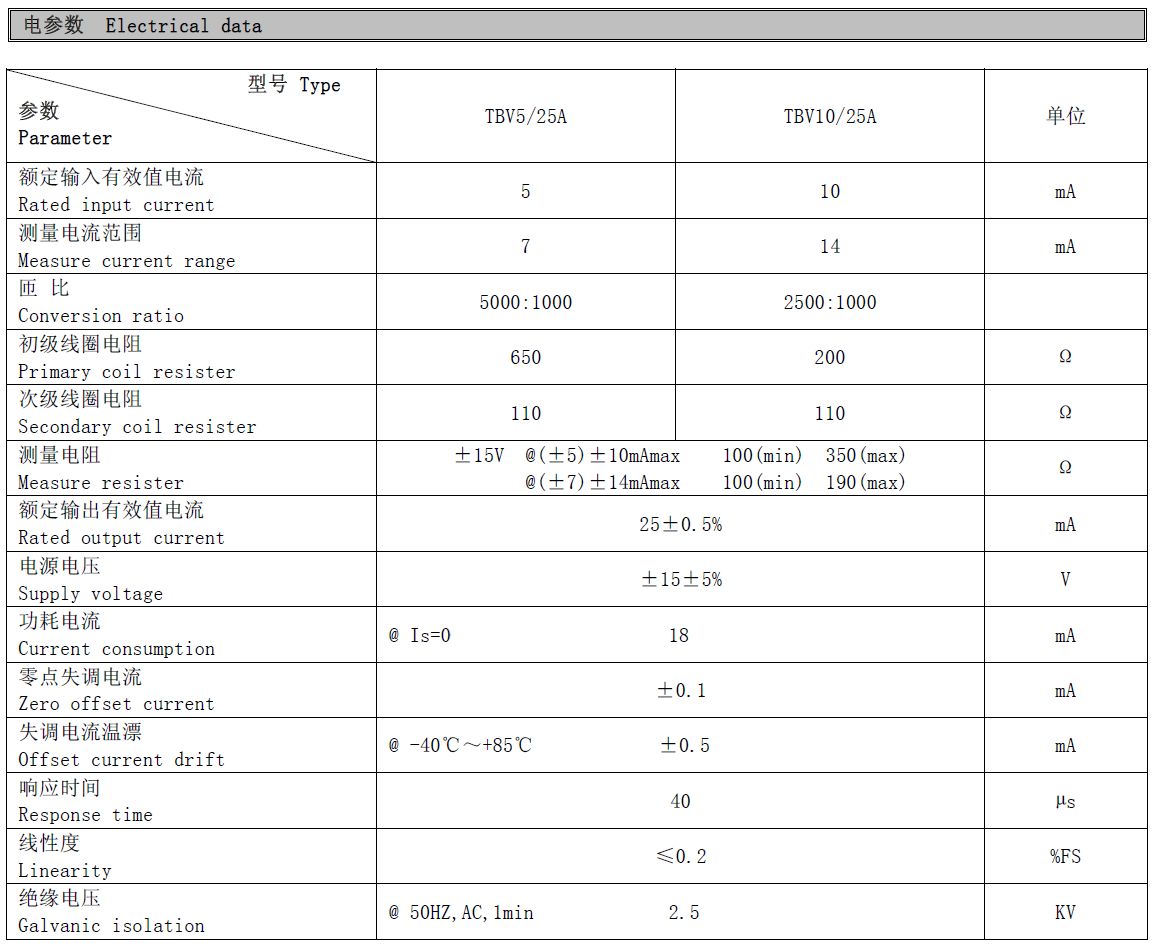 电参数 Electrical data

| 型号 Type 参数 Parameter | TBV5/25A | TBV10/25A | 单位 |
|---|---|---|---|
| 额定输入有效值电流 Rated input current | 5 | 10 | mA |
| 测量电流范围 Measure current range | 7 | 14 | mA |
| 匝 比 Conversion ratio | 5000:1000 | 2500:1000 | |
| 初级线圈电阻 Primary coil resister | 650 | 200 | Ω |
| 次级线圈电阻 Secondary coil resister | 110 | 110 | Ω |
| 测量电阻 Measure resister | ±15V @(±5)±10mAmax 100(min) 350(max) @(±7)±14mAmax 100(min) 190(max) | | Ω |
| 额定输出有效值电流 Rated output current | 25±0.5% | | mA |
| 电源电压 Supply voltage | ±15±5% | | V |
| 功耗电流 Current consumption | @ Is=0 18 | | mA |
| 零点失调电流 Zero offset current | ±0.1 | | mA |
| 失调电流温漂 Offset current drift | @ -40℃～+85℃ ±0.5 | | mA |
| 响应时间 Response time | 40 | | μs |
| 线性度 Linearity | ≤0.2 | | %FS |
| 绝缘电压 Galvanic isolation | @ 50HZ,AC,1min 2.5 | | KV |